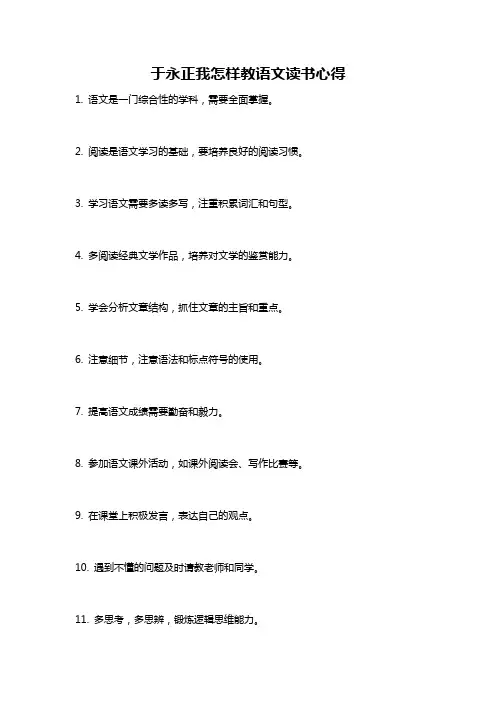 于永正我怎样教语文读书心得

1. 语文是一门综合性的学科，需要全面掌握。

2. 阅读是语文学习的基础，要培养良好的阅读习惯。

3. 学习语文需要多读多写，注重积累词汇和句型。

4. 多阅读经典文学作品，培养对文学的鉴赏能力。

5. 学会分析文章结构，抓住文章的主旨和重点。

6. 注意细节，注意语法和标点符号的使用。

7. 提高语文成绩需要勤奋和毅力。

8. 参加语文课外活动，如课外阅读会、写作比赛等。

9. 在课堂上积极发言，表达自己的观点。

10. 遇到不懂的问题及时请教老师和同学。

11. 多思考，多思辨，锻炼逻辑思维能力。